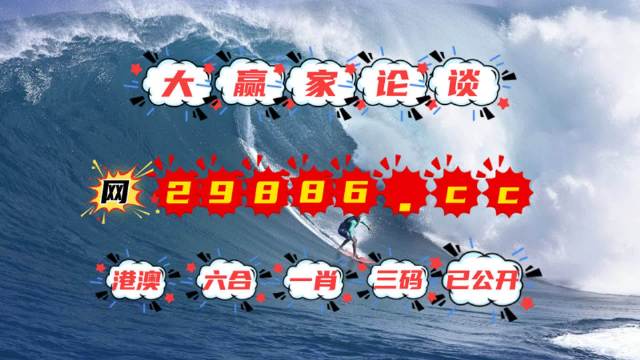 大赢家论谈

网 29886.cc

港澳 六合 一肖 三码 已公开